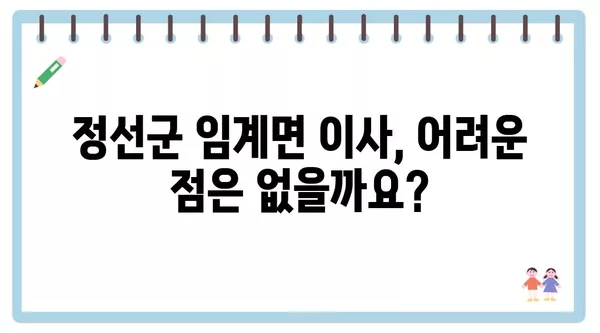 정선군 임계면 이사, 어려운 점은 없을까요?